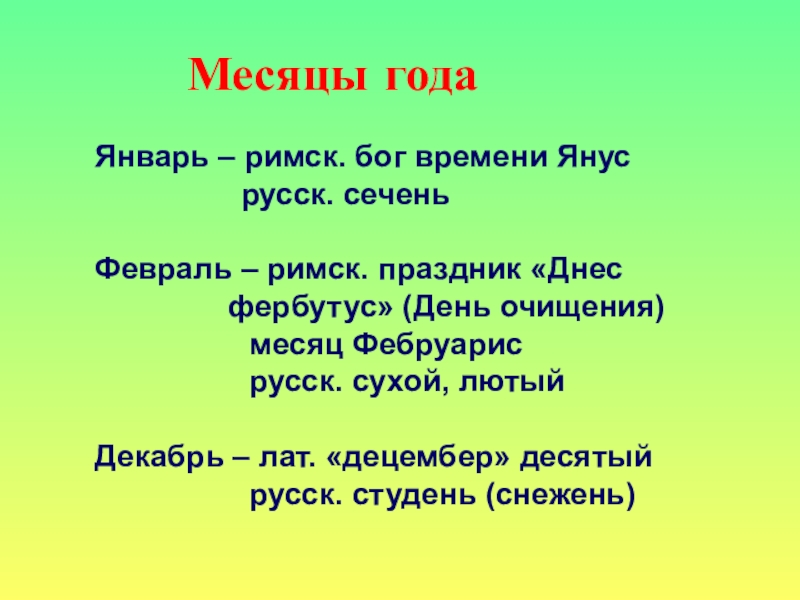 Месяцы года

Январь – римск. бог времени Янус
русск. сечень

Февраль – римск. праздник «Днес фербутус» (День очищения)
месяц Фебруарис
русск. сухой, лютый

Декабрь – лат. «децембер» десятый
русск. студень (снежень)